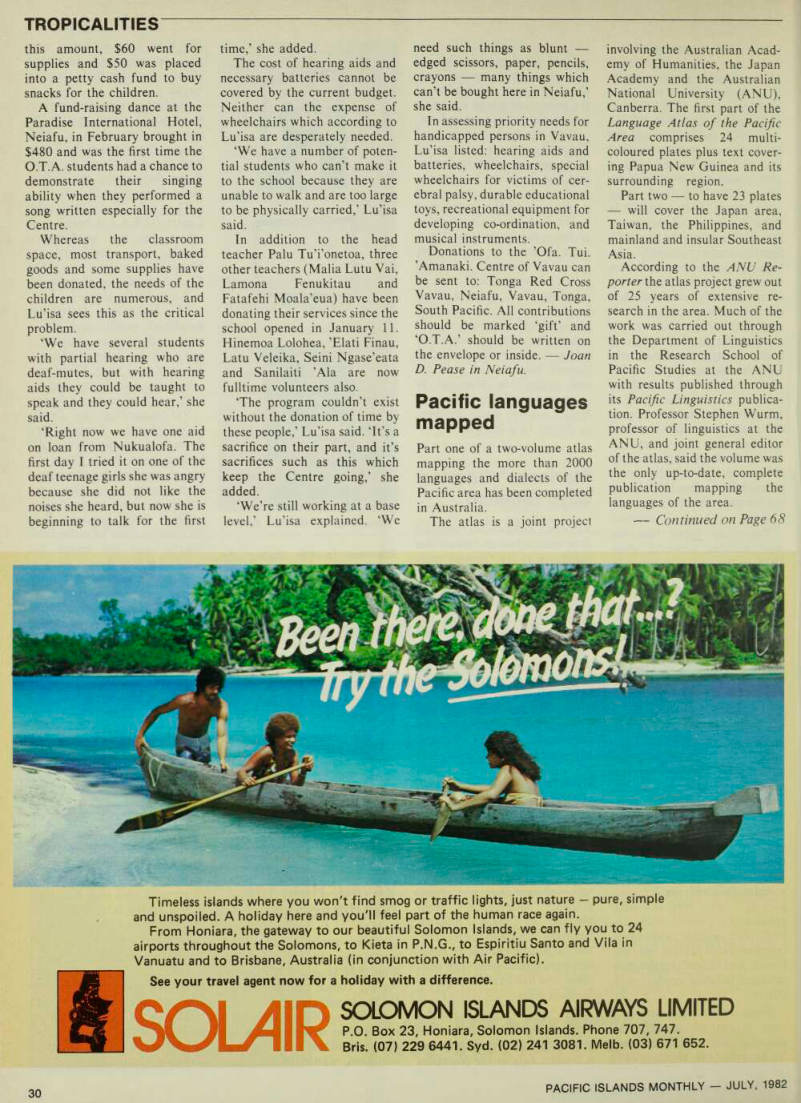 TROPICALITIES

this amount, $60 went for supplies and $50 was placed into a petty cash fund to buy snacks for the children.

A fund-raising dance at the Paradise International Hotel, Neiafu, in February brought in $480 and was the first time the O.T.A. students had a chance to demonstrate their singing ability when they performed a song written especially for the Centre.

Whereas the classroom space, most transport, baked goods and some supplies have been donated, the needs of the children are numerous, and Lu'isa sees this as the critical problem.

'We have several students with partial hearing who are deaf-mutes, but with hearing aids they could be taught to speak and they could hear,' she said.

'Right now we have one aid on loan from Nukualofa. The first day I tried it on one of the deaf teenage girls she was angry because she did not like the noises she heard, but now she is beginning to talk for the first time,' she added.

The cost of hearing aids and necessary batteries cannot be covered by the current budget. Neither can the expense of wheelchairs which according to Lu'isa are desperately needed.

'We have a number of potential students who can't make it to the school because they are unable to walk and are too large to be physically carried,' Lu'isa said.

In addition to the head teacher Palu Tu'i'onetoa, three other teachers (Malia Lutu Vai, Lamona Fenukitau and Fatafehi Moala'eua) have been donating their services since the school opened in January 11. Hinemoa Lolohea, 'Elati Finau, Latu Veleika, Seini Ngase'eata and Sanilaiti 'Ala are now fulltime volunteers also.

'The program couldn't exist without the donation of time by these people,' Lu'isa said. 'It's a sacrifice on their part, and it's sacrifices such as this which keep the Centre going,' she added.

'We're still working at a base level,' Lu'isa explained. 'We need such things as blunt — edged scissors, paper, pencils, crayons — many things which can't be bought here in Neiafu,' she said.

In assessing priority needs for handicapped persons in Vavau, Lu'isa listed: hearing aids and batteries, wheelchairs, special wheelchairs for victims of cerebral palsy, durable educational toys, recreational equipment for developing co-ordination, and musical instruments.

Donations to the 'Ofa. Tui. 'Amanaki. Centre of Vavau can be sent to: Tonga Red Cross Vavau, Neiafu, Vavau, Tonga, South Pacific. All contributions should be marked 'gift' and 'O.T.A.' should be written on the envelope or inside. — Joan D. Pease in Neiafu.

Pacific languages mapped

Part one of a two-volume atlas mapping the more than 2000 languages and dialects of the Pacific area has been completed in Australia.

The atlas is a joint project involving the Australian Academy of Humanities, the Japan Academy and the Australian National University (ANU), Canberra. The first part of the Language Atlas of the Pacific Area comprises 24 multi-coloured plates plus text covering Papua New Guinea and its surrounding region.

Part two — to have 23 plates — will cover the Japan area, Taiwan, the Philippines, and mainland and insular Southeast Asia.

According to the ANU Reporter the atlas project grew out of 25 years of extensive research in the area. Much of the work was carried out through the Department of Linguistics in the Research School of Pacific Studies at the ANU with results published through its Pacific Linguistics publication. Professor Stephen Wurm, professor of linguistics at the ANU, and joint general editor of the atlas, said the volume was the only up-to-date, complete publication mapping the languages of the area.

— Continued on Page 68

Been there, done that...? Try the Solomons!

Timeless islands where you won't find smog or traffic lights, just nature — pure, simple and unspoiled. A holiday here and you'll feel part of the human race again.

From Honiara, the gateway to our beautiful Solomon Islands, we can fly you to 24 airports throughout the Solomons, to Kieta in P.N.G., to Espiritiu Santo and Vila in Vanuatu and to Brisbane, Australia (in conjunction with Air Pacific).

See your travel agent now for a holiday with a difference.

SOLAIR SOLOMON ISLANDS AIRWAYS LIMITED
P.O. Box 23, Honiara, Solomon Islands. Phone 707, 747.
Bris. (07) 229 6441. Syd. (02) 241 3081. Melb. (03) 671 652.

30

PACIFIC ISLANDS MONTHLY — JULY, 1982